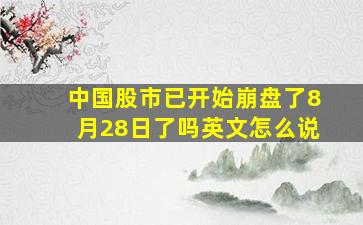 中国股市已开始崩盘了8月28日了吗英文怎么说